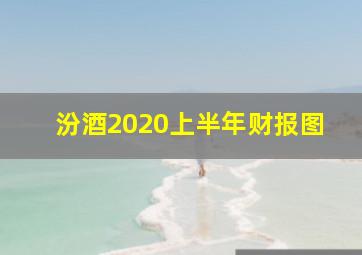 汾酒2020上半年财报图